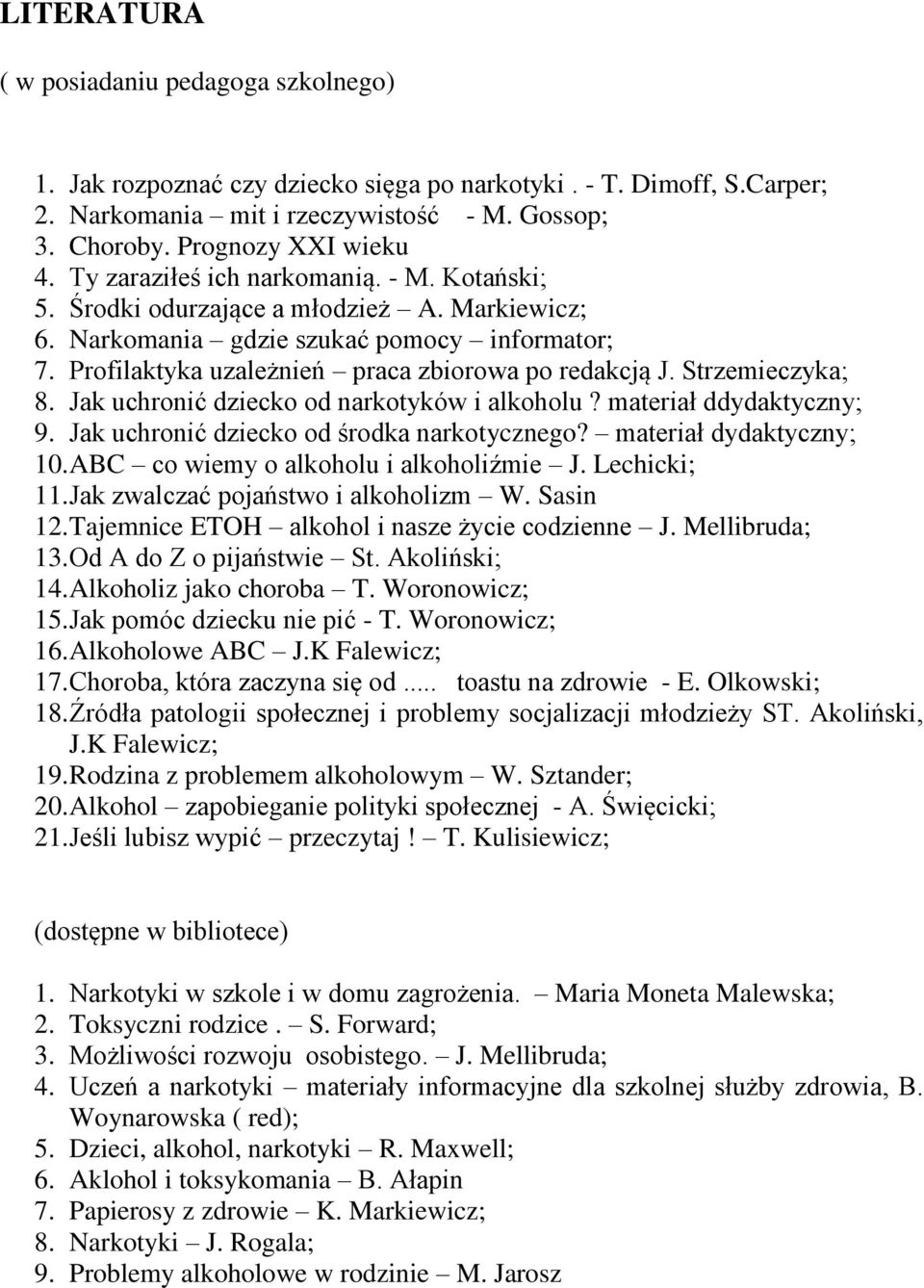 LITERATURA

( w posiadaniu pedagoga szkolnego)

1. Jak rozpoznać czy dziecko sięga po narkotyki . - T. Dimoff, S.Carper;
2. Narkomania – mit i rzeczywistość - M. Gossop;
3. Choroby. Prognozy XXI wieku
4. Ty zaraziłeś ich narkomanią. - M. Kotański;
5. Środki odurzające a młodzież – A. Markiewicz;
6. Narkomania – gdzie szukać pomocy – informator;
7. Profilaktyka uzależnień – praca zbiorowa po redakcją J. Strzemieczyka;
8. Jak uchronić dziecko od narkotyków i alkoholu ? materiał ddydaktyczny;
9. Jak uchronić dziecko od środka narkotycznego? – materiał dydaktyczny;
10. ABC – co wiemy o alkoholu i alkoholiźmie – J. Lechicki;
11. Jak zwalczać pojaństwo i alkoholizm – W. Sasin
12. Tajemnice ETOH – alkohol i nasze życie codzienne – J. Mellibruda;
13. Od A do Z o pijaństwie – St. Akoliński;
14. Alkoholiz jako choroba – T. Woronowicz;
15. Jak pomóc dziecku nie pić - T. Woronowicz;
16. Alkoholowe ABC – J.K Falewicz;
17. Choroba, która zaczyna się od ..... toastu na zdrowie - E. Olkowski;
18. Źródła patologii społecznej i problemy socjalizacji młodzieży ST. Akoliński, J.K Falewicz;
19. Rodzina z problemem alkoholowym – W. Sztander;
20. Alkohol – zapobieganie polityki społecznej - A. Święcicki;
21. Jeśli lubisz wypić – przeczytaj ! – T. Kulisiewicz;

(dostępne w bibliotece)

1. Narkotyki w szkole i w domu zagrożenia. – Maria Moneta Malewska;
2. Toksyczni rodzice . – S. Forward;
3. Możliwości rozwoju osobistego. – J. Mellibruda;
4. Uczeń a narkotyki – materiały informacyjne dla szkolnej służby zdrowia, B. Woynarowska ( red);
5. Dzieci, alkohol, narkotyki – R. Maxwell;
6. Aklohol i toksykomania – B. Ałapin
7. Papierosy z zdrowie – K. Markiewicz;
8. Narkotyki – J. Rogala;
9. Problemy alkoholowe w rodzinie – M. Jarosz